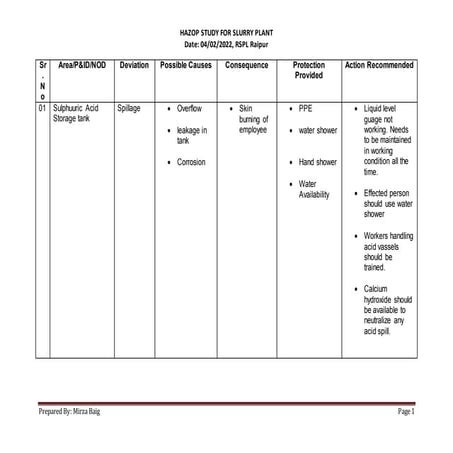 HAZOP STUDY FOR SLURRY PLANT
Date: 04/02/2022, RSPL Raipur

| Sr. No | Area/P&ID/NOD | Deviation | Possible Causes | Consequence | Protection Provided | Action Recommended |
|---|---|---|---|---|---|---|
| 01 | Sulphuuric Acid Storage tank | Spillage | • Overflow • leakage in tank • Corrosion | • Skin burning of employee | • PPE • water shower • Hand shower • Water Availability | • Liquid level guage not working. Needs to be maintained in working condition all the time. • Effected person should use water shower • Workers handling acid vassels should be trained. • Calcium hydroxide should be available to neutralize any acid spill. |

Prepared By: Mirza Baig

Page 1